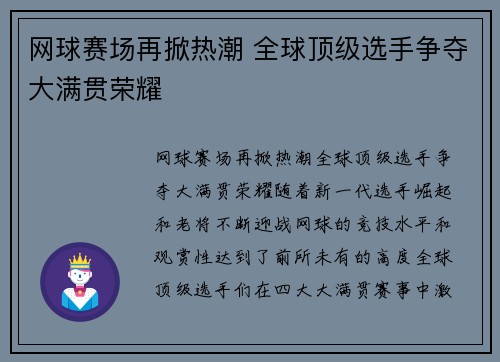 网球赛场再掀热潮 全球顶级选手争夺大满贯荣耀

网球赛场再掀热潮全球顶级选手争夺大满贯荣耀随着新一代选手崛起和老将不断迎战网球的竞技水平和观赏性达到了前所未有的高度全球顶级选手们在四大大满贯赛事中激